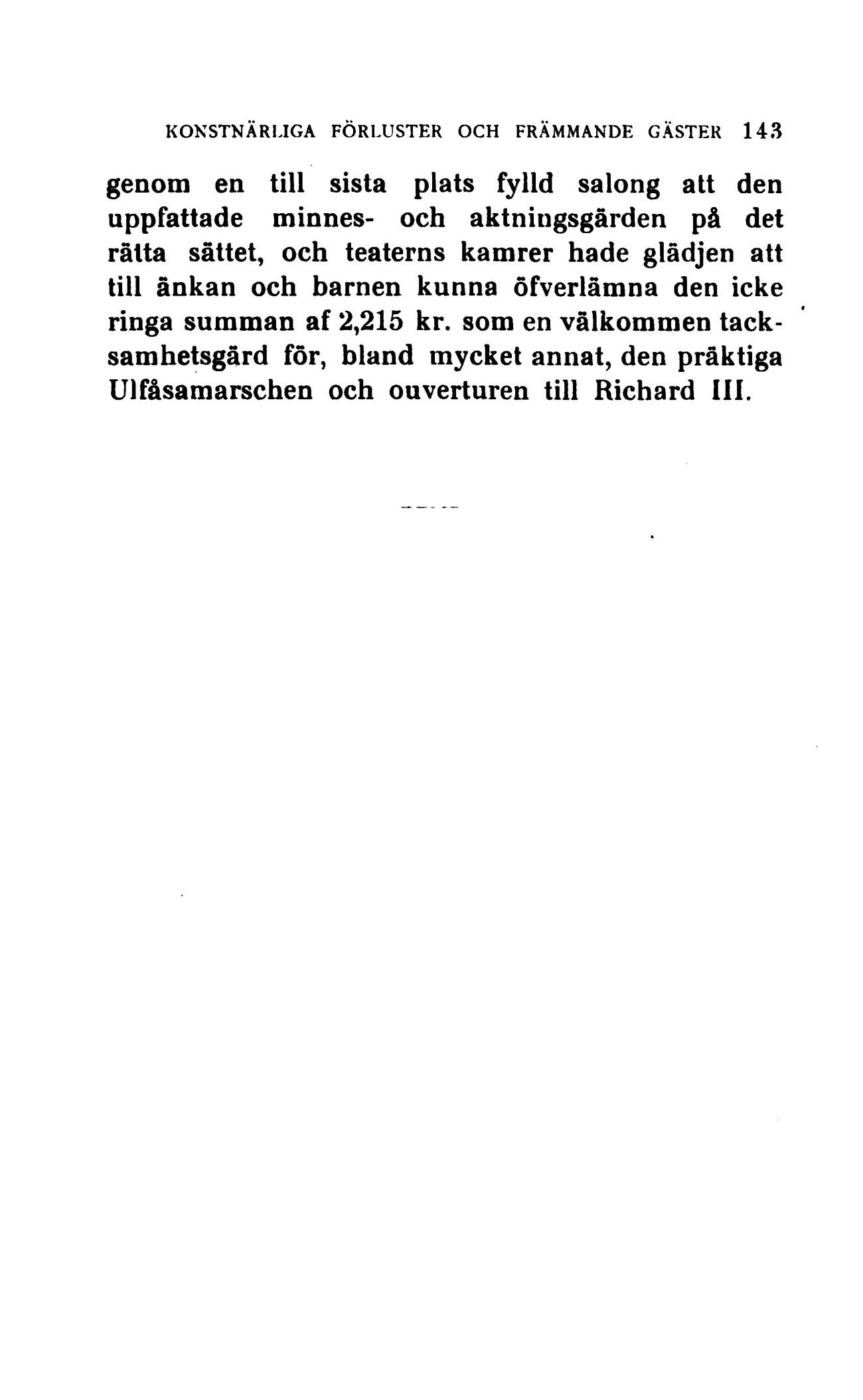 KONSTNÄRLIGA FÖRLUSTER OCH FRÄMMANDE GÄSTER 143

genom en till sista plats fylld salong att den uppfattade minnes- och aktningsgärden på det rätta sättet, och teaterns kamrer hade glädjen att till änkan och barnen kunna öfverlämna den icke ringa summan af 2,215 kr. som en välkommen tacksamhetsgärd för, bland mycket annat, den präktiga Ulfåsamarschen och ouverturen till Richard III.